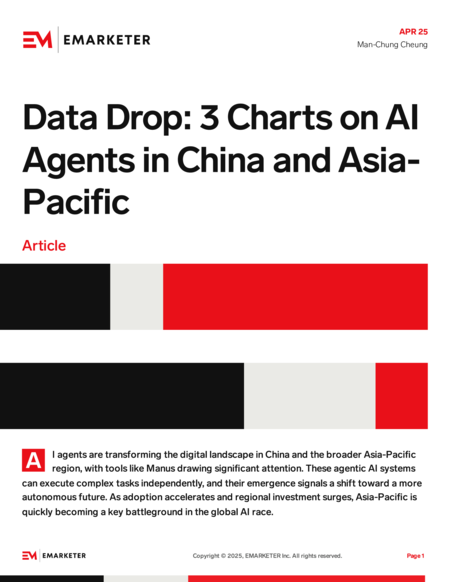 EM | EMARKETER

APR 25
Man-Chung Cheung

Data Drop: 3 Charts on AI Agents in China and Asia-Pacific

Article

AI agents are transforming the digital landscape in China and the broader Asia-Pacific region, with tools like Manus drawing significant attention. These agentic AI systems can execute complex tasks independently, and their emergence signals a shift toward a more autonomous future. As adoption accelerates and regional investment surges, Asia-Pacific is quickly becoming a key battleground in the global AI race.

EM | EMARKETER

Copyright © 2025, EMARKETER Inc. All rights reserved.

Page 1